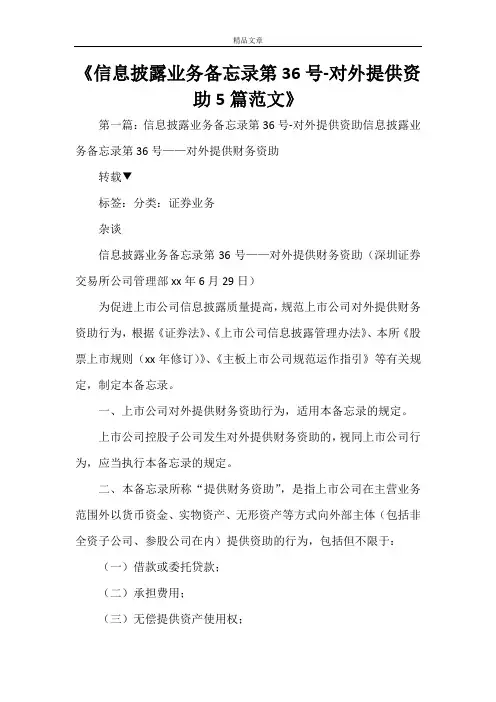 精品文章

《信息披露业务备忘录第 36 号-对外提供资助 5 篇范文》

第一篇：信息披露业务备忘录第 36 号-对外提供资助信息披露业务备忘录第 36 号——对外提供财务资助

转载▼

标签：分类：证券业务

杂谈

信息披露业务备忘录第 36 号——对外提供财务资助（深圳证券交易所公司管理部 xx 年 6 月 29 日）

为促进上市公司信息披露质量提高，规范上市公司对外提供财务资助行为，根据《证券法》、《上市公司信息披露管理办法》、本所《股票上市规则（xx 年修订）》、《主板上市公司规范运作指引》等有关规定，制定本备忘录。

一、上市公司对外提供财务资助行为，适用本备忘录的规定。

上市公司控股子公司发生对外提供财务资助的，视同上市公司行为，应当执行本备忘录的规定。

二、本备忘录所称“提供财务资助”，是指上市公司在主营业务范围外以货币资金、实物资产、无形资产等方式向外部主体（包括非全资子公司、参股公司在内）提供资助的行为，包括但不限于：

（一）借款或委托贷款；

（二）承担费用；

（三）无偿提供资产使用权；